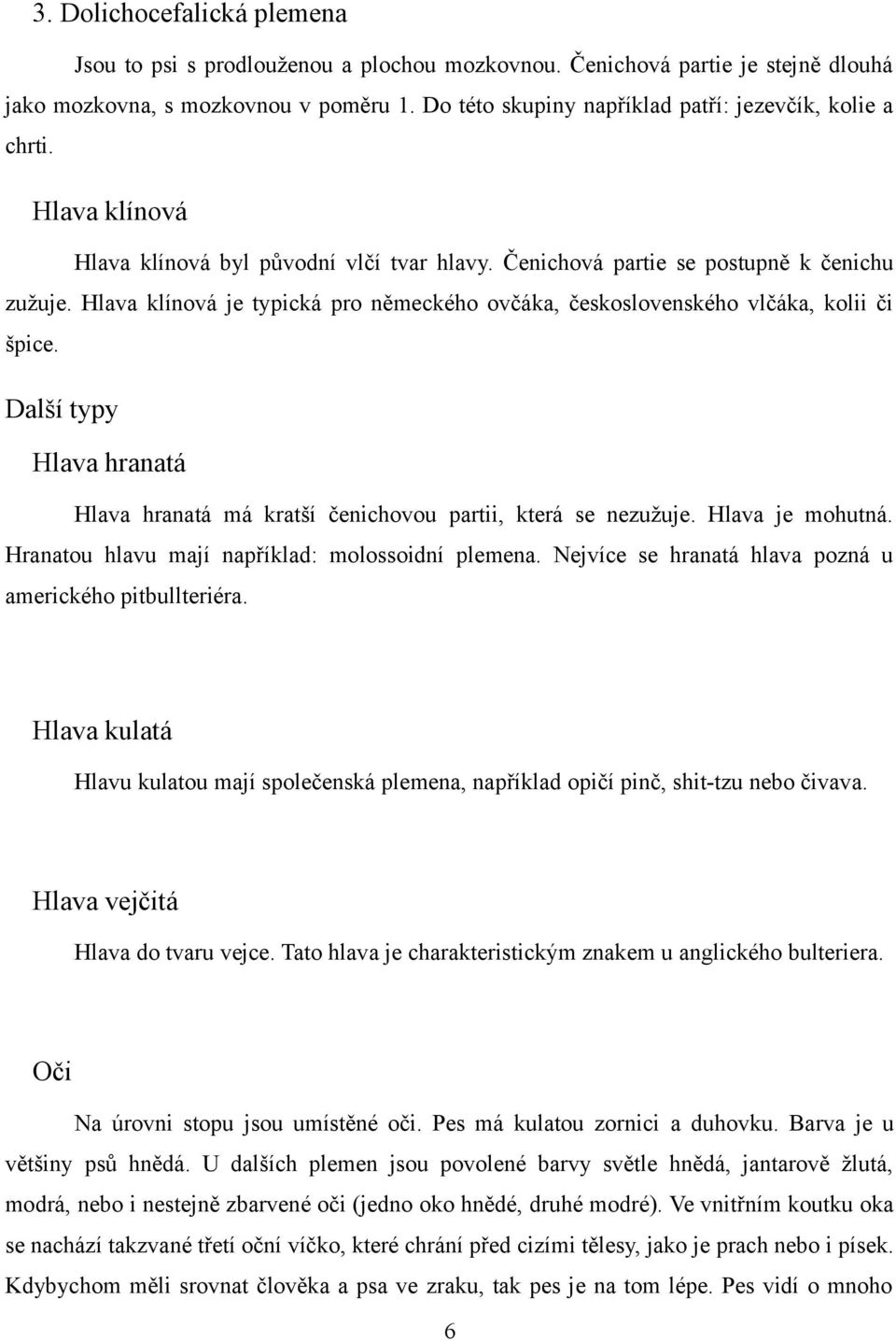 3. Dolichocefalická plemena

Jsou to psi s prodlouženou a plochou mozkovnou. Čenichová partie je stejně dlouhá jako mozkovna, s mozkovnou v poměru 1. Do této skupiny například patří: jezevčík, kolie a chrti.

Hlava klínová

Hlava klínová byl původní vlčí tvar hlavy. Čenichová partie se postupně k čenichu zužuje. Hlava klínová je typická pro německého ovčáka, československého vlčáka, kolii či špice.

Další typy

Hlava hranatá

Hlava hranatá má kratší čenichovou partii, která se nezužuje. Hlava je mohutná. Hranatou hlavu mají například: molossoidní plemena. Nejvíce se hranatá hlava pozná u amerického pitbullteriéra.

Hlava kulatá

Hlavu kulatou mají společenská plemena, například opičí pinč, shit-tzu nebo čivava.

Hlava vejčitá

Hlava do tvaru vejce. Tato hlava je charakteristickým znakem u anglického bulteriera.

Oči

Na úrovni stopu jsou umístěné oči. Pes má kulatou zornici a duhovku. Barva je u většiny psů hnědá. U dalších plemen jsou povolené barvy světle hnědá, jantarově žlutá, modrá, nebo i nestejně zbarvené oči (jedno oko hnědé, druhé modré). Ve vnitřním koutku oka se nachází takzvané třetí oční víčko, které chrání před cizími tělesy, jako je prach nebo i písek. Kdybychom měli srovnat člověka a psa ve zraku, tak pes je na tom lépe. Pes vidí o mnoho

6